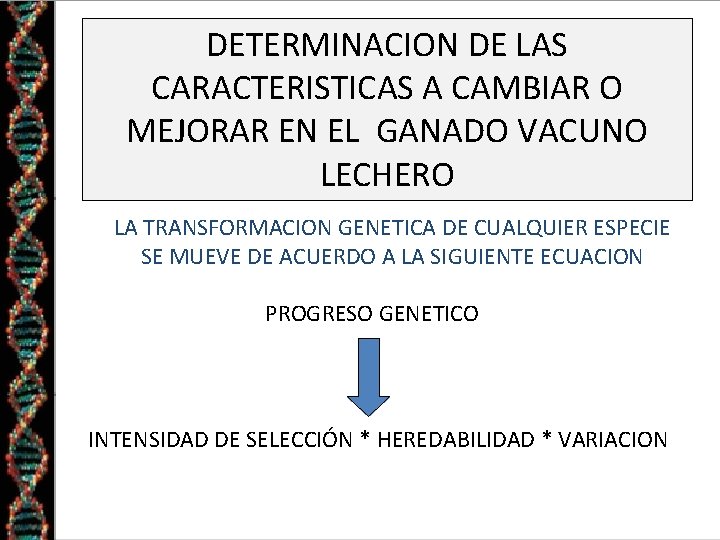 DETERMINACION DE LAS CARACTERISTICAS A CAMBIAR O MEJORAR EN EL GANADO VACUNO LECHERO

LA TRANSFORMACION GENETICA DE CUALQUIER ESPECIE SE MUEVE DE ACUERDO A LA SIGUIENTE ECUACION

PROGRESO GENETICO

INTENSIDAD DE SELECCIÓN * HEREDABILIDAD * VARIACION